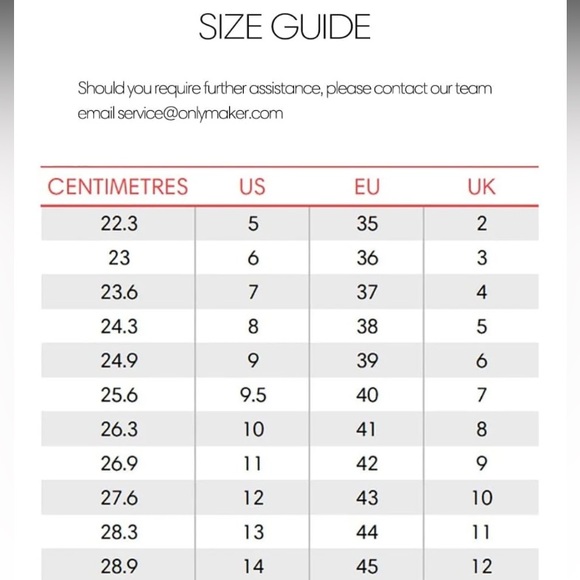 SIZE GUIDE

Should you require further assistance, please contact our team email service@onlymaker.com

| CENTIMETRES | US | EU | UK |
|---|---|---|---|
| 22.3 | 5 | 35 | 2 |
| 23 | 6 | 36 | 3 |
| 23.6 | 7 | 37 | 4 |
| 24.3 | 8 | 38 | 5 |
| 24.9 | 9 | 39 | 6 |
| 25.6 | 9.5 | 40 | 7 |
| 26.3 | 10 | 41 | 8 |
| 26.9 | 11 | 42 | 9 |
| 27.6 | 12 | 43 | 10 |
| 28.3 | 13 | 44 | 11 |
| 28.9 | 14 | 45 | 12 |